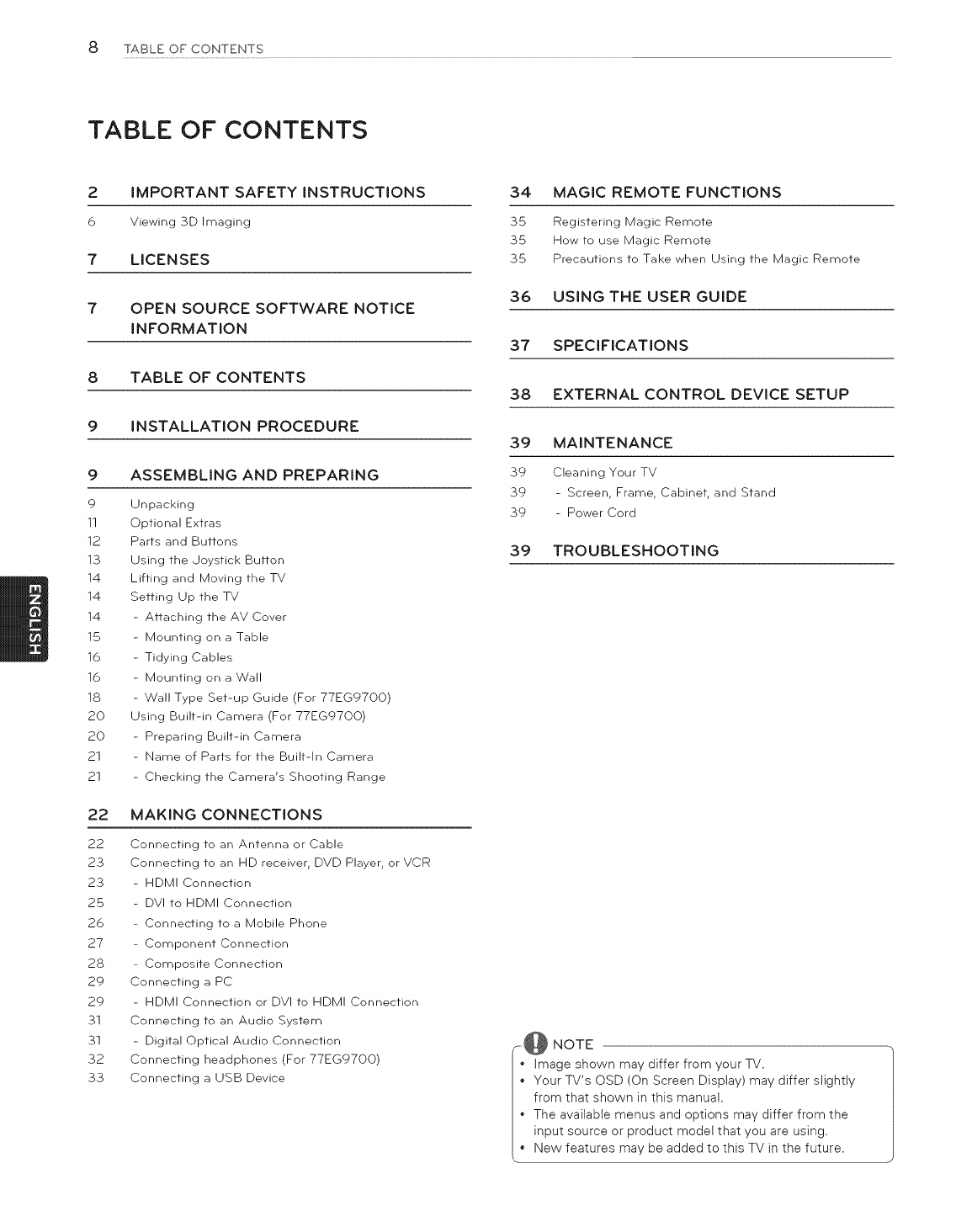 8 TABLE OF CONTENTS

TABLE OF CONTENTS

2 IMPORTANT SAFETY INSTRUCTIONS

6 Viewing 3D Imaging

7 LICENSES

7 OPEN SOURCE SOFTWARE NOTICE INFORMATION

8 TABLE OF CONTENTS

9 INSTALLATION PROCEDURE

9 ASSEMBLING AND PREPARING

9 Unpacking
11 Optional Extras
12 Parts and Buttons
13 Using the Joystick Button
14 Lifting and Moving the TV
14 Setting Up the TV
14 - Attaching the AV Cover
15 - Mounting on a Table
16 - Tidying Cables
16 - Mounting on a Wall
18 - Wall Type Set-up Guide (For 77EG9700)
20 Using Built-in Camera (For 77EG9700)
20 - Preparing Built-in Camera
21 - Name of Parts for the Built-In Camera
21 - Checking the Camera's Shooting Range

22 MAKING CONNECTIONS

22 Connecting to an Antenna or Cable
23 Connecting to an HD receiver, DVD Player, or VCR
23 - HDMI Connection
25 - DVI to HDMI Connection
26 - Connecting to a Mobile Phone
27 - Component Connection
28 - Composite Connection
29 Connecting a PC
29 - HDMI Connection or DVI to HDMI Connection
31 Connecting to an Audio System
31 - Digital Optical Audio Connection
32 Connecting headphones (For 77EG9700)
33 Connecting a USB Device

34 MAGIC REMOTE FUNCTIONS

35 Registering Magic Remote
35 How to use Magic Remote
35 Precautions to Take when Using the Magic Remote

36 USING THE USER GUIDE

37 SPECIFICATIONS

38 EXTERNAL CONTROL DEVICE SETUP

39 MAINTENANCE

39 Cleaning Your TV
39 - Screen, Frame, Cabinet, and Stand
39 - Power Cord

39 TROUBLESHOOTING

NOTE
• Image shown may differ from your TV.
• Your TV's OSD (On Screen Display) may differ slightly from that shown in this manual.
• The available menus and options may differ from the input source or product model that you are using.
• New features may be added to this TV in the future.

ENGLISH